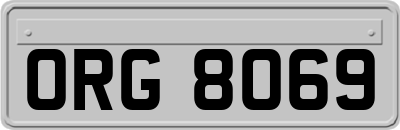 ORG 8069